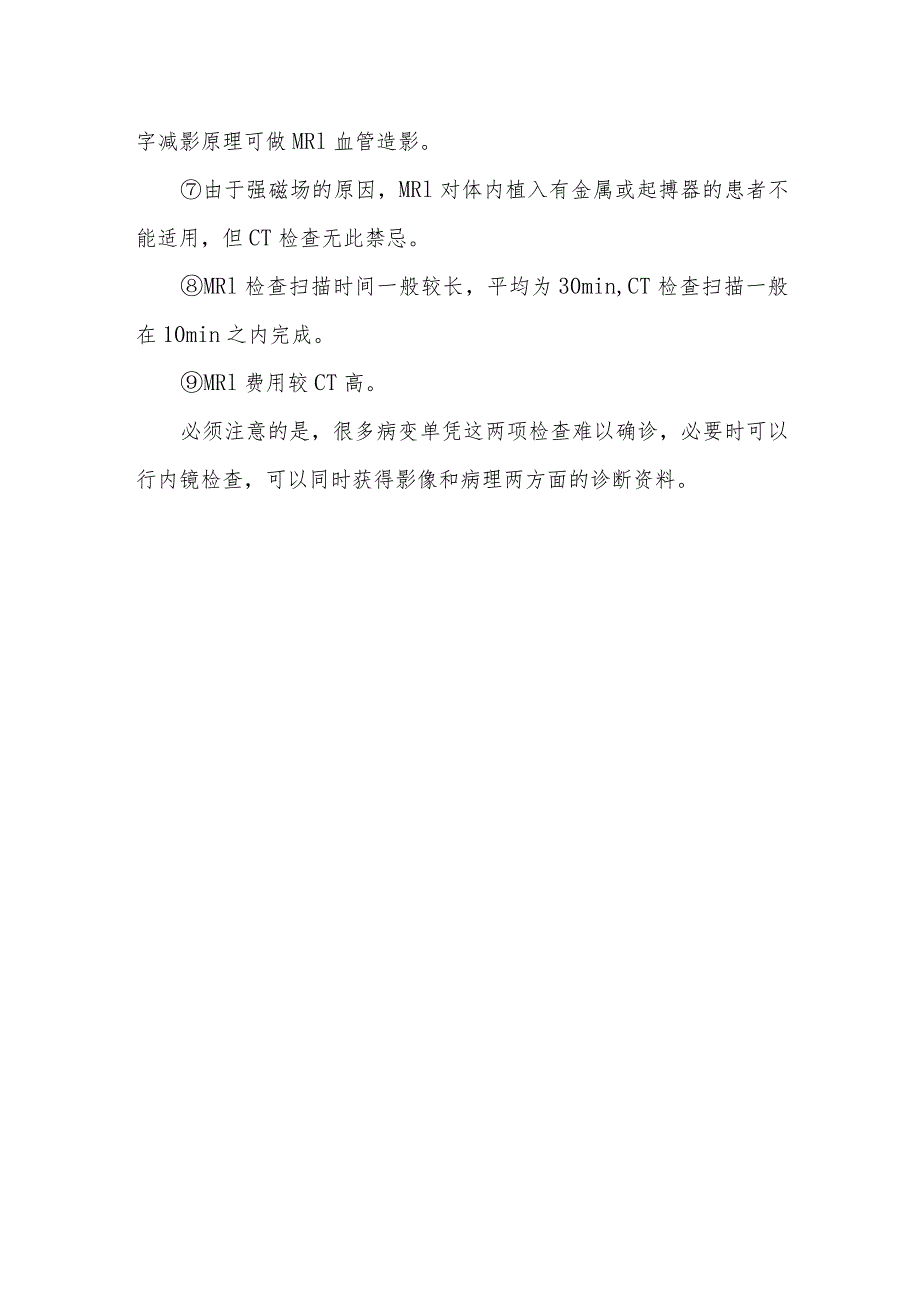 字减影原理可做MRl血管造影。

⑦由于强磁场的原因，MRl对体内植入有金属或起搏器的患者不能适用，但CT检查无此禁忌。

⑧MRl检查扫描时间一般较长，平均为30min,CT检查扫描一般在10min之内完成。

⑨MRl费用较CT高。

必须注意的是，很多病变单凭这两项检查难以确诊，必要时可以行内镜检查，可以同时获得影像和病理两方面的诊断资料。